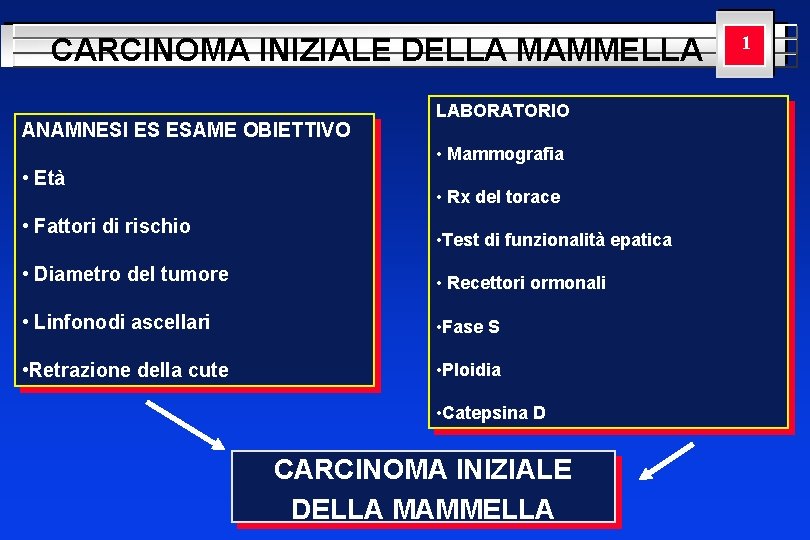 CARCINOMA INIZIALE DELLA MAMMELLA

1

ANAMNESI ES ESAME OBIETTIVO

• Età

• Fattori di rischio

• Diametro del tumore

• Linfonodi ascellari

•Retrazione della cute

LABORATORIO

• Mammografia

• Rx del torace

•Test di funzionalità epatica

• Recettori ormonali

•Fase S

•Ploidia

•Catepsina D

CARCINOMA INIZIALE DELLA MAMMELLA